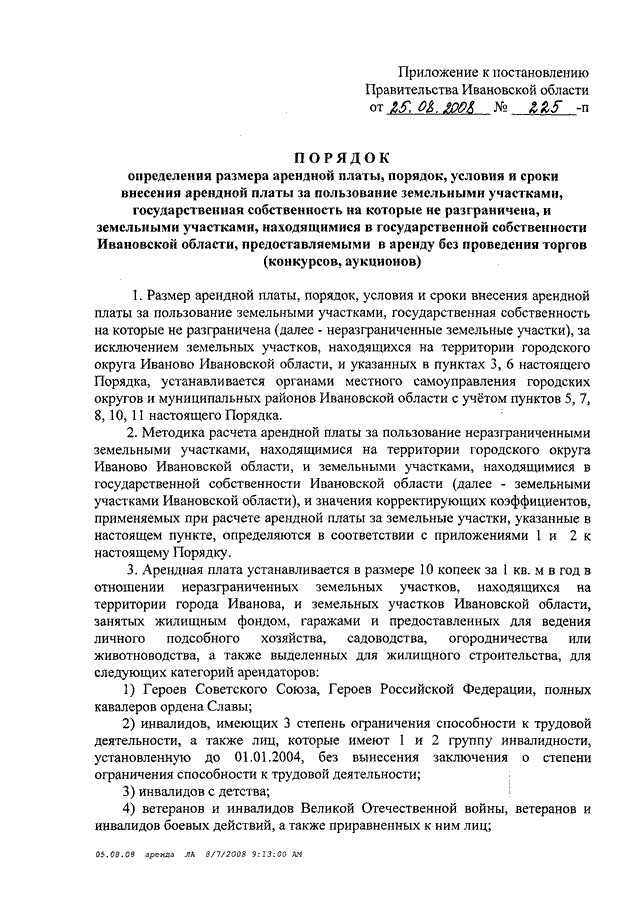 Приложение к постановлению
Правительства Ивановской области
от 25.08.2008 № 225 -п

ПОРЯДОК
определения размера арендной платы, порядок, условия и сроки внесения арендной платы за пользование земельными участками, государственная собственность на которые не разграничена, и земельными участками, находящимися в государственной собственности Ивановской области, предоставляемыми в аренду без проведения торгов (конкурсов, аукционов)

1. Размер арендной платы, порядок, условия и сроки внесения арендной платы за пользование земельными участками, государственная собственность на которые не разграничена (далее - неразграниченные земельные участки), за исключением земельных участков, находящихся на территории городского округа Иваново Ивановской области, и указанных в пунктах 3, 6 настоящего Порядка, устанавливается органами местного самоуправления городских округов и муниципальных районов Ивановской области с учётом пунктов 5, 7, 8, 10, 11 настоящего Порядка.

2. Методика расчета арендной платы за пользование неразграниченными земельными участками, находящимися на территории городского округа Иваново Ивановской области, и земельными участками, находящимися в государственной собственности Ивановской области (далее - земельными участками Ивановской области), и значения корректирующих коэффициентов, применяемых при расчете арендной платы за земельные участки, указанные в настоящем пункте, определяются в соответствии с приложениями 1 и 2 к настоящему Порядку.

3. Арендная плата устанавливается в размере 10 копеек за 1 кв. м в год в отношении неразграниченных земельных участков, находящихся на территории города Иванова, и земельных участков Ивановской области, занятых жилищным фондом, гаражами и предоставленных для ведения личного подсобного хозяйства, садоводства, огородничества или животноводства, а также выделенных для жилищного строительства, для следующих категорий арендаторов:

1) Героев Советского Союза, Героев Российской Федерации, полных кавалеров ордена Славы;

2) инвалидов, имеющих 3 степень ограничения способности к трудовой деятельности, а также лиц, которые имеют 1 и 2 группу инвалидности, установленную до 01.01.2004, без вынесения заключения о степени ограничения способности к трудовой деятельности;

3) инвалидов с детства;

4) ветеранов и инвалидов Великой Отечественной войны, ветеранов и инвалидов боевых действий, а также приравненных к ним лиц;

05.08.08 аренда ЛА 8/7/2008 9:13:00 AM